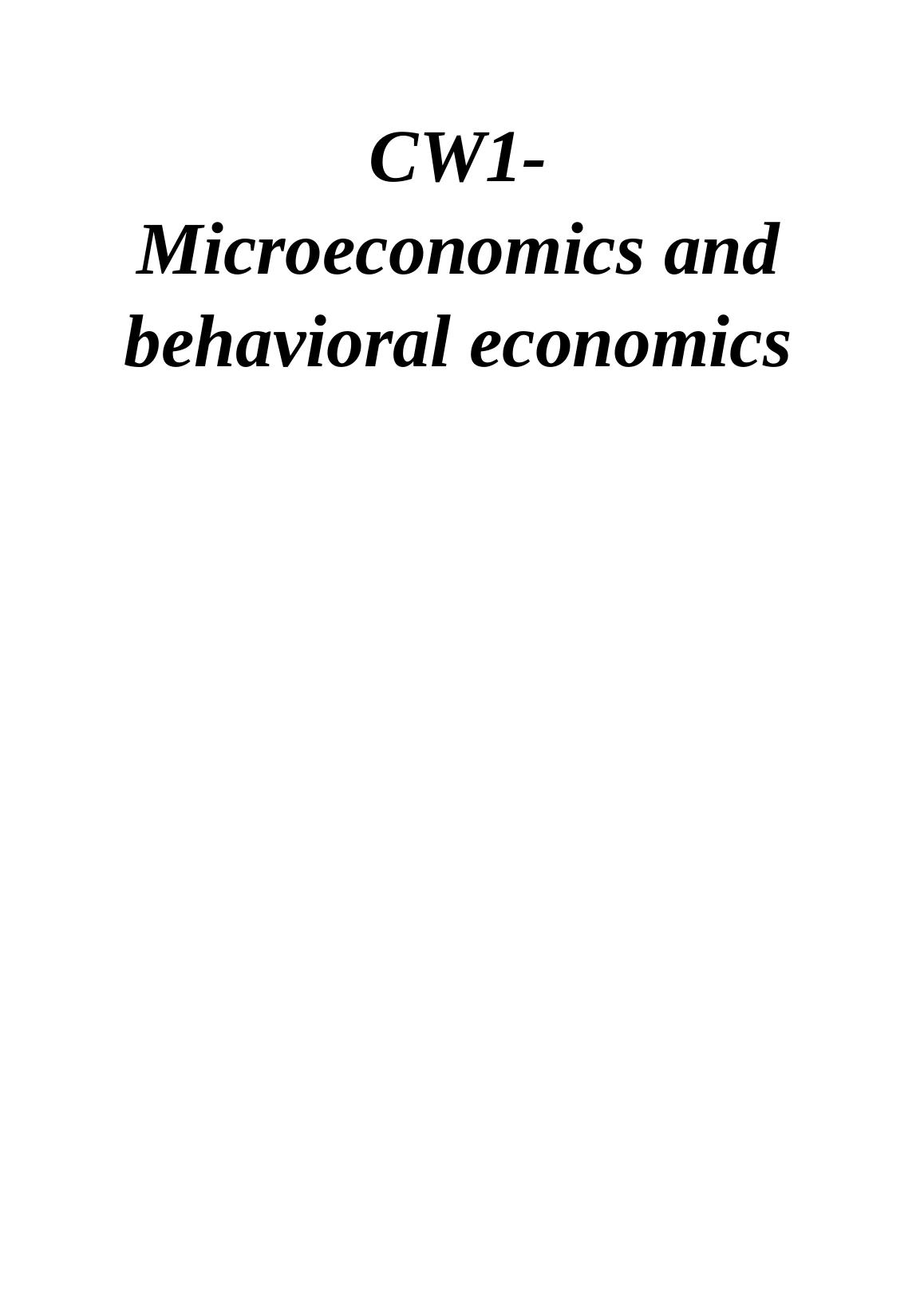 CW1-
Microeconomics and behavioral economics